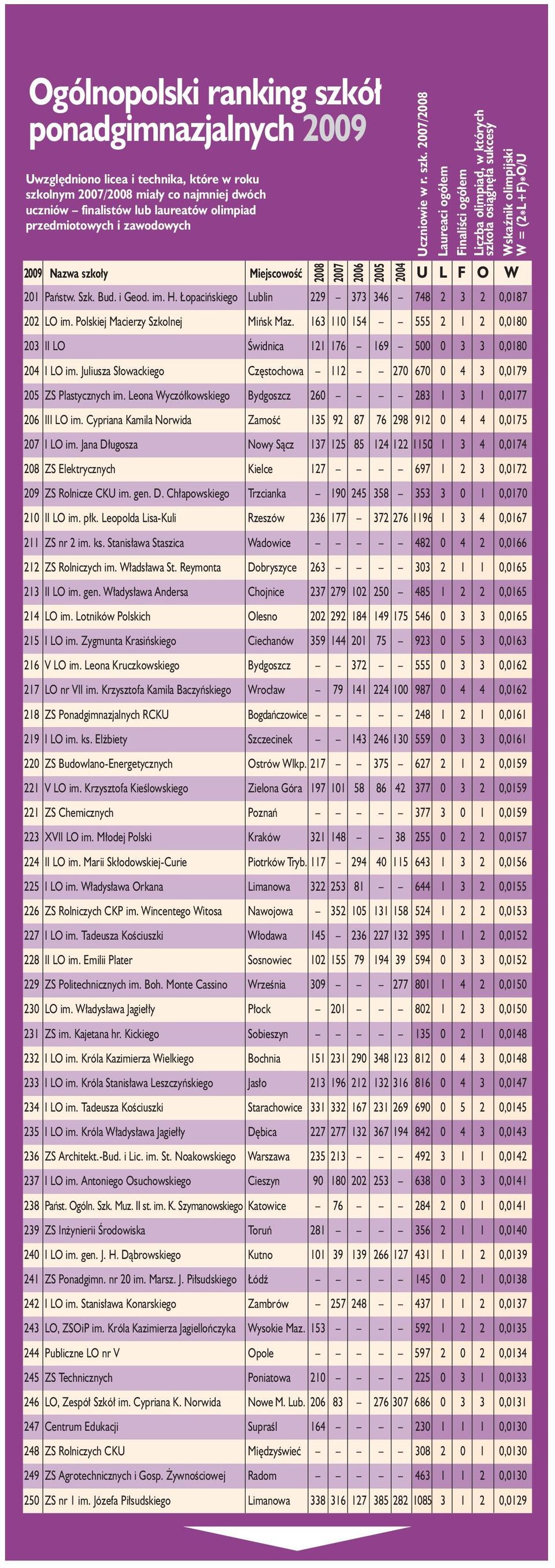 Ogólnopolski ranking szkół ponadgimnazjalnych 2009

Uwzględniono licea i technika, które w roku szkolnym 2007/2008 miały co najmniej dwóch uczniów – finalistów lub laureatów olimpiad przedmiotowych i zawodowych

Uczniowie w r. szk. 2007/2008
Laureaci ogółem
Finaliści ogółem
Liczba olimpiad, w których szkoła osiągnęła sukcesy
Wskaźnik olimpijski W = (2*L+F)*O/U

| 2009 | Nazwa szkoły | Miejscowość | 2008 | 2007 | 2006 | 2005 | 2004 | U | L | F | O | W |
|---|---|---|---|---|---|---|---|---|---|---|---|---|
| 201 | Państw. Szk. Bud. i Geod. im. H. Łopacińskiego | Lublin | 229 | – | 373 | 346 | – | 748 | 2 | 3 | 2 | 0,0187 |
| 202 | LO im. Polskiej Macierzy Szkolnej | Mińsk Maz. | 163 | 110 | 154 | – | – | 555 | 2 | 1 | 2 | 0,0180 |
| 203 | II LO | Świdnica | 121 | 176 | – | 169 | – | 500 | 0 | 3 | 3 | 0,0180 |
| 204 | I LO im. Juliusza Słowackiego | Częstochowa | – | 112 | – | – | 270 | 670 | 0 | 4 | 3 | 0,0179 |
| 205 | ZS Plastycznych im. Leona Wyczółkowskiego | Bydgoszcz | 260 | – | – | – | – | 283 | 1 | 3 | 1 | 0,0177 |
| 206 | III LO im. Cypriana Kamila Norwida | Zamość | 135 | 92 | 87 | 76 | 298 | 912 | 0 | 4 | 4 | 0,0175 |
| 207 | I LO im. Jana Długosza | Nowy Sącz | 137 | 125 | 85 | 124 | 122 | 1150 | 1 | 3 | 4 | 0,0174 |
| 208 | ZS Elektrycznych | Kielce | 127 | – | – | – | – | 697 | 1 | 2 | 3 | 0,0172 |
| 209 | ZS Rolnicze CKU im. gen. D. Chłapowskiego | Trzcianka | – | 190 | 245 | 358 | – | 353 | 3 | 0 | 1 | 0,0170 |
| 210 | II LO im. płk. Leopolda Lisa-Kuli | Rzeszów | 236 | 177 | – | 372 | 276 | 1196 | 1 | 3 | 4 | 0,0167 |
| 211 | ZS nr 2 im. ks. Stanisława Staszica | Wadowice | – | – | – | – | – | 482 | 0 | 4 | 2 | 0,0166 |
| 212 | ZS Rolniczych im. Władsława St. Reymonta | Dobryszyce | 263 | – | – | – | – | 303 | 2 | 1 | 1 | 0,0165 |
| 213 | II LO im. gen. Władysława Andersa | Chojnice | 237 | 279 | 102 | 250 | – | 485 | 1 | 2 | 2 | 0,0165 |
| 214 | LO im. Lotników Polskich | Olesno | 202 | 292 | 184 | 149 | 175 | 546 | 0 | 3 | 3 | 0,0165 |
| 215 | I LO im. Zygmunta Krasińskiego | Ciechanów | 359 | 144 | 201 | 75 | – | 923 | 0 | 5 | 3 | 0,0163 |
| 216 | V LO im. Leona Kruczkowskiego | Bydgoszcz | – | – | 372 | – | – | 555 | 0 | 3 | 3 | 0,0162 |
| 217 | LO nr VII im. Krzysztofa Kamila Baczyńskiego | Wrocław | – | 79 | 141 | 224 | 100 | 987 | 0 | 4 | 4 | 0,0162 |
| 218 | ZS Ponadgimnazjalnych RCKU | Bogdańczowice | – | – | – | – | – | 248 | 1 | 2 | 1 | 0,0161 |
| 219 | I LO im. ks. Elżbiety | Szczecinek | – | – | 143 | 246 | 130 | 559 | 0 | 3 | 3 | 0,0161 |
| 220 | ZS Budowlano-Energetycznych | Ostrów Wlkp. | 217 | – | – | 375 | – | 627 | 2 | 1 | 2 | 0,0159 |
| 221 | V LO im. Krzysztofa Kieślowskiego | Zielona Góra | 197 | 101 | 58 | 86 | 42 | 377 | 0 | 3 | 2 | 0,0159 |
| 221 | ZS Chemicznych | Poznań | – | – | – | – | – | 377 | 3 | 0 | 1 | 0,0159 |
| 223 | XVII LO im. Młodej Polski | Kraków | 321 | 148 | – | – | 38 | 255 | 0 | 2 | 2 | 0,0157 |
| 224 | II LO im. Marii Skłodowskiej-Curie | Piotrków Tryb. | 117 | – | 294 | 40 | 115 | 643 | 1 | 3 | 2 | 0,0156 |
| 225 | I LO im. Władysława Orkana | Limanowa | 322 | 253 | 81 | – | – | 644 | 1 | 3 | 2 | 0,0155 |
| 226 | ZS Rolniczych CKP im. Wincentego Witosa | Nawojowa | – | 352 | 105 | 131 | 158 | 524 | 1 | 2 | 2 | 0,0153 |
| 227 | I LO im. Tadeusza Kościuszki | Włodawa | 145 | – | 236 | 227 | 132 | 395 | 1 | 1 | 2 | 0,0152 |
| 228 | II LO im. Emilii Plater | Sosnowiec | 102 | 155 | 79 | 194 | 39 | 594 | 0 | 3 | 3 | 0,0152 |
| 229 | ZS Politechnicznych im. Boh. Monte Cassino | Września | 309 | – | – | – | 277 | 801 | 1 | 4 | 2 | 0,0150 |
| 230 | LO im. Władysława Jagiełły | Płock | – | 201 | – | – | – | 802 | 1 | 2 | 3 | 0,0150 |
| 231 | ZS im. Kajetana hr. Kickiego | Sobieszyn | – | – | – | – | – | 135 | 0 | 2 | 1 | 0,0148 |
| 232 | I LO im. Króla Kazimierza Wielkiego | Bochnia | 151 | 231 | 290 | 348 | 123 | 812 | 0 | 4 | 3 | 0,0148 |
| 233 | I LO im. Króla Stanisława Leszczyńskiego | Jasło | 213 | 196 | 212 | 132 | 316 | 816 | 0 | 4 | 3 | 0,0147 |
| 234 | I LO im. Tadeusza Kościuszki | Starachowice | 331 | 332 | 167 | 231 | 269 | 690 | 0 | 5 | 2 | 0,0145 |
| 235 | I LO im. Króla Władysława Jagiełły | Dębica | 227 | 277 | 132 | 367 | 194 | 842 | 0 | 4 | 3 | 0,0143 |
| 236 | ZS Architekt.-Bud. i Lic. im. St. Noakowskiego | Warszawa | 235 | 213 | – | – | – | 492 | 3 | 1 | 1 | 0,0142 |
| 237 | I LO im. Antoniego Osuchowskiego | Cieszyn | 90 | 180 | 202 | 253 | – | 638 | 0 | 3 | 3 | 0,0141 |
| 238 | Państ. Ogóln. Szk. Muz. II st. im. K. Szymanowskiego | Katowice | – | 76 | – | – | – | 284 | 2 | 0 | 1 | 0,0141 |
| 239 | ZS Inżynierii Środowiska | Toruń | 281 | – | – | – | – | 356 | 2 | 1 | 1 | 0,0140 |
| 240 | I LO im. gen. J. H. Dąbrowskiego | Kutno | 101 | 39 | 139 | 266 | 127 | 431 | 1 | 1 | 2 | 0,0139 |
| 241 | ZS Ponadgimn. nr 20 im. Marsz. J. Piłsudskiego | Łódź | – | – | – | – | – | 145 | 0 | 2 | 1 | 0,0138 |
| 242 | I LO im. Stanisława Konarskiego | Zambrów | – | 257 | 248 | – | – | 437 | 1 | 1 | 2 | 0,0137 |
| 243 | LO, ZSOiP im. Króla Kazimierza Jagiellończyka | Wysokie Maz. | 153 | – | – | – | – | 592 | 1 | 2 | 2 | 0,0135 |
| 244 | Publiczne LO nr V | Opole | – | – | – | – | – | 597 | 2 | 0 | 2 | 0,0134 |
| 245 | ZS Technicznych | Poniatowa | 210 | – | – | – | – | 225 | 0 | 3 | 1 | 0,0133 |
| 246 | LO, Zespół Szkół im. Cypriana K. Norwida | Nowe M. Lub. | 206 | 83 | – | 276 | 307 | 686 | 0 | 3 | 3 | 0,0131 |
| 247 | Centrum Edukacji | Supraśl | 164 | – | – | – | – | 230 | 1 | 1 | 1 | 0,0130 |
| 248 | ZS Rolniczych CKU | Międzyświeć | – | – | – | – | – | 308 | 2 | 0 | 1 | 0,0130 |
| 249 | ZS Agrotechnicznych i Gosp. Żywnościowej | Radom | – | – | – | – | – | 463 | 1 | 1 | 2 | 0,0130 |
| 250 | ZS nr 1 im. Józefa Piłsudskiego | Limanowa | 338 | 316 | 127 | 385 | 282 | 1085 | 3 | 1 | 2 | 0,0129 |